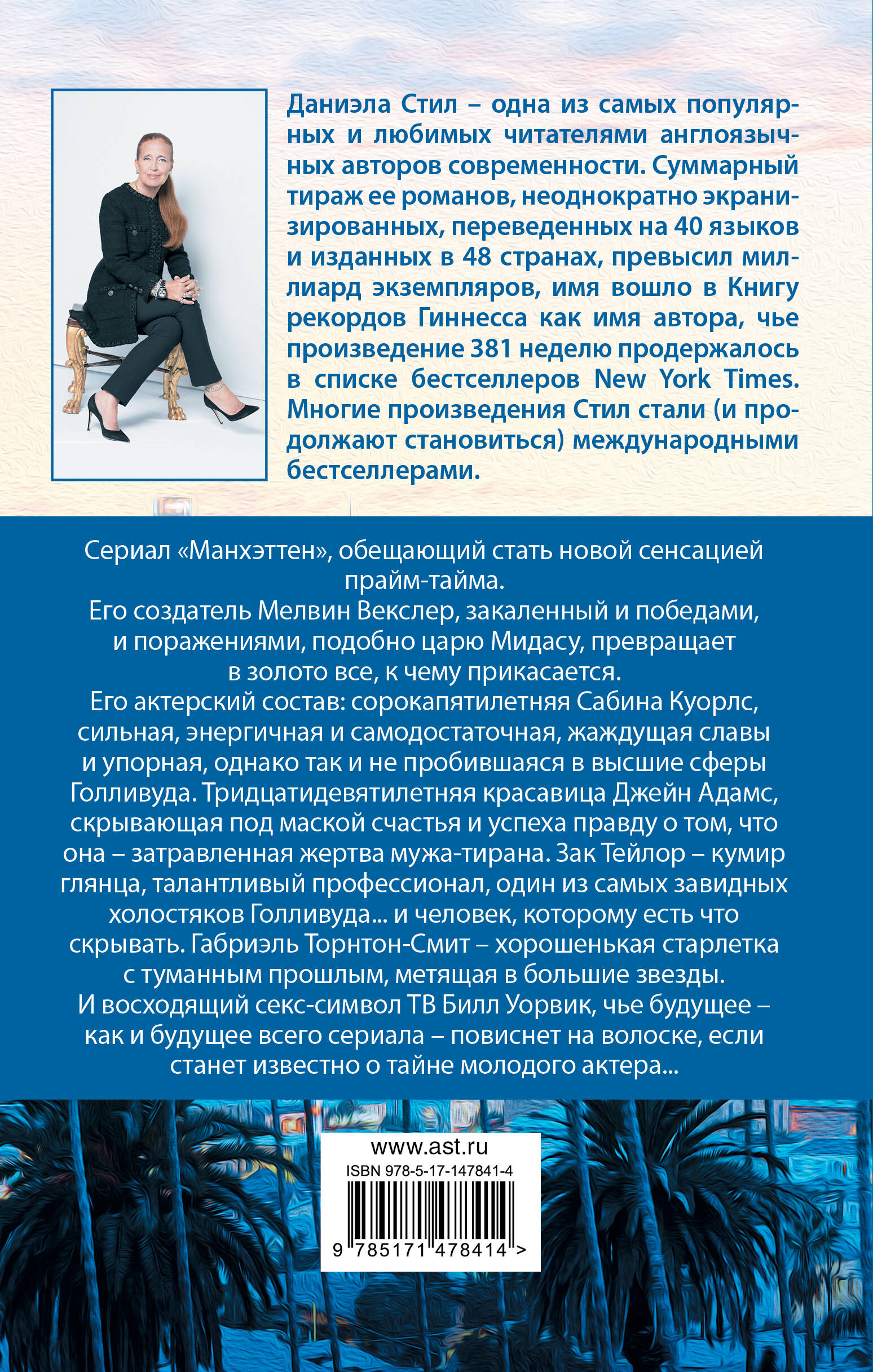 Даниэла Стил – одна из самых популярных и любимых читателями англоязычных авторов современности. Суммарный тираж ее романов, неоднократно экранизированных, переведенных на 40 языков и изданных в 48 странах, превысил миллиард экземпляров, имя вошло в Книгу рекордов Гиннесса как имя автора, чье произведение 381 неделю продержалось в списке бестселлеров New York Times. Многие произведения Стил стали (и продолжают становиться) международными бестселлерами.

Сериал «Манхэттен», обещающий стать новой сенсацией прайм-тайма.
Его создатель Мелвин Векслер, закаленный и победами, и поражениями, подобно царю Мидасу, превращает в золото все, к чему прикасается.
Его актерский состав: сорокапятилетняя Сабина Куорлс, сильная, энергичная и самодостаточная, жаждущая славы и упорная, однако так и не пробившаяся в высшие сферы Голливуда. Тридцатидевятилетняя красавица Джейн Адамс, скрывающая под маской счастья и успеха правду о том, что она – затравленная жертва мужа-тирана. Зак Тейлор – кумир глянца, талантливый профессионал, один из самых завидных холостяков Голливуда... и человек, которому есть что скрывать. Габриэль Торнтон-Смит – хорошенькая старлетка с туманным прошлым, метящая в большие звезды.
И восходящий секс-символ ТВ Билл Уорвик, чье будущее – как и будущее всего сериала – повиснет на волоске, если станет известно о тайне молодого актера...

www.ast.ru
ISBN 978-5-17-147841-4
9 785171 478414 >